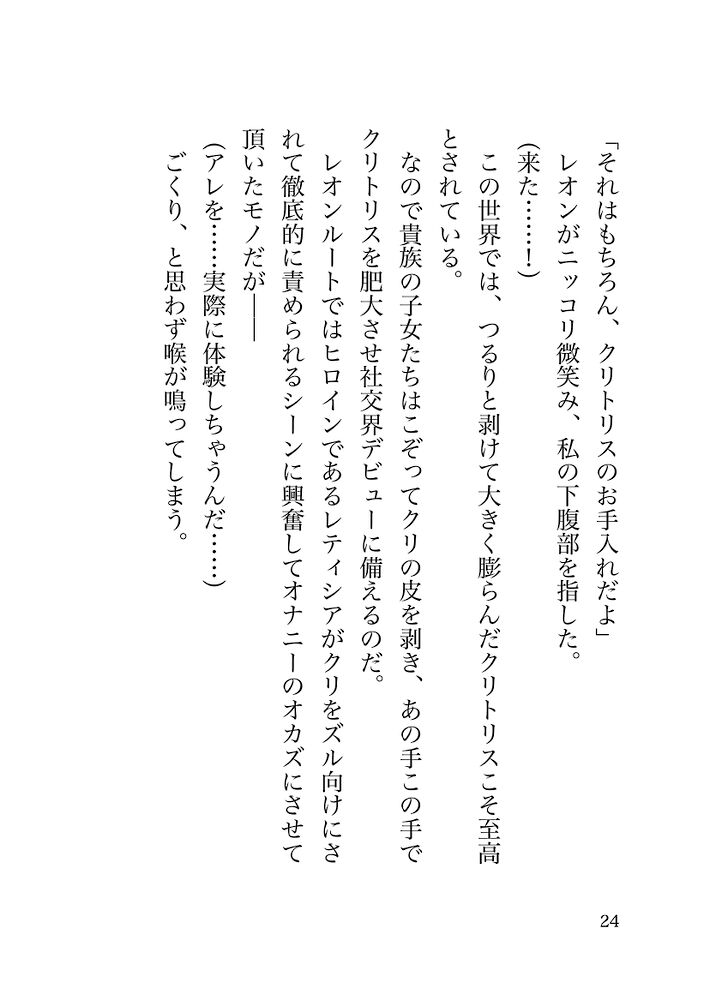 「それはもちろん、クリトリスのお手入れだよ」
レオンがニッコリ微笑み、私の下腹部を指した。
（来た……！）
この世界では、つるりと剥けて大きく膨らんだクリトリスこそ至高とされている。
なので貴族の子女たちはこぞってクリの皮を剥き、あの手この手でクリトリスを肥大させ社交界デビューに備えるのだ。
レオンルートではヒロインであるレティシアがクリをズル向けにされて徹底的に責められるシーンに興奮してオナニーのオカズにさせて頂いたモノだが――
（アレを……実際に体験しちゃうんだ……）
ごくり、と思わず喉が鳴ってしまう。

24